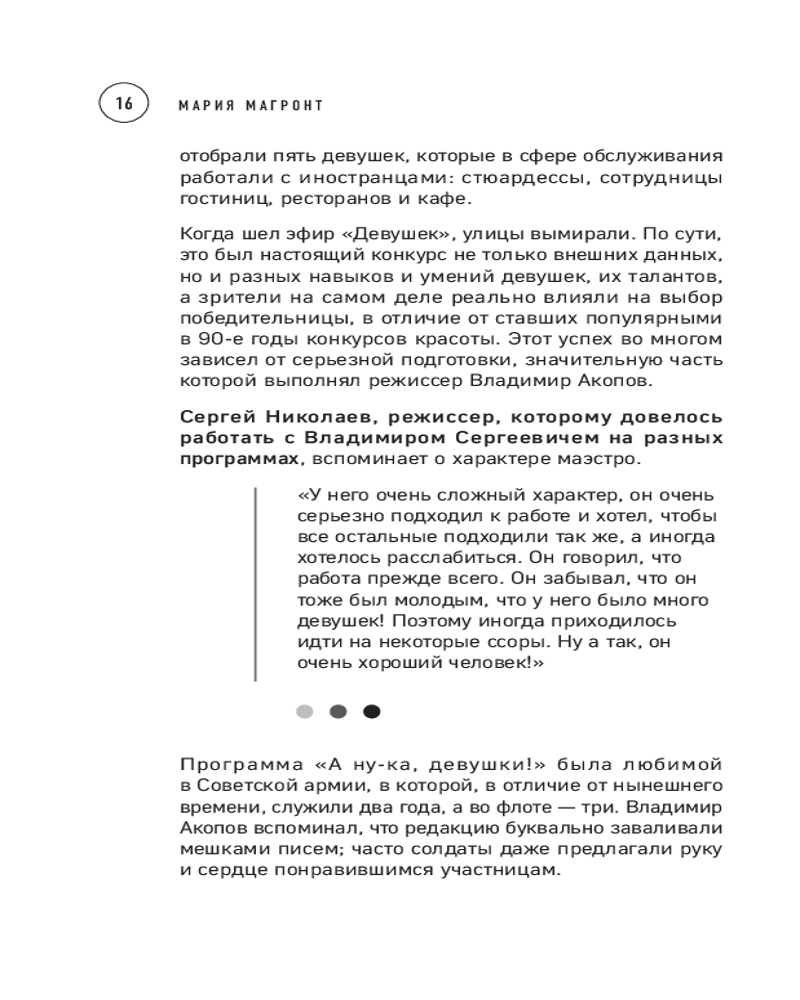 16 МАРИЯ МАГРОНТ

отобрали пять девушек, которые в сфере обслуживания работали с иностранцами: стюардессы, сотрудницы гостиниц, ресторанов и кафе.

Когда шел эфир «Девушек», улицы вымирали. По сути, это был настоящий конкурс не только внешних данных, но и разных навыков и умений девушек, их талантов, а зрители на самом деле реально влияли на выбор победительницы, в отличие от ставших популярными в 90-е годы конкурсов красоты. Этот успех во многом зависел от серьезной подготовки, значительную часть которой выполнял режиссер Владимир Акопов.

Сергей Николаев, режиссер, которому довелось работать с Владимиром Сергеевичем на разных программах, вспоминает о характере маэстро.

«У него очень сложный характер, он очень серьезно подходил к работе и хотел, чтобы все остальные подходили так же, а иногда хотелось расслабиться. Он говорил, что работа прежде всего. Он забывал, что он тоже был молодым, что у него было много девушек! Поэтому иногда приходилось идти на некоторые ссоры. Ну а так, он очень хороший человек!»

Программа «А ну-ка, девушки!» была любимой в Советской армии, в которой, в отличие от нынешнего времени, служили два года, а во флоте — три. Владимир Акопов вспоминал, что редакцию буквально заваливали мешками писем; часто солдаты даже предлагали руку и сердце понравившимся участницам.